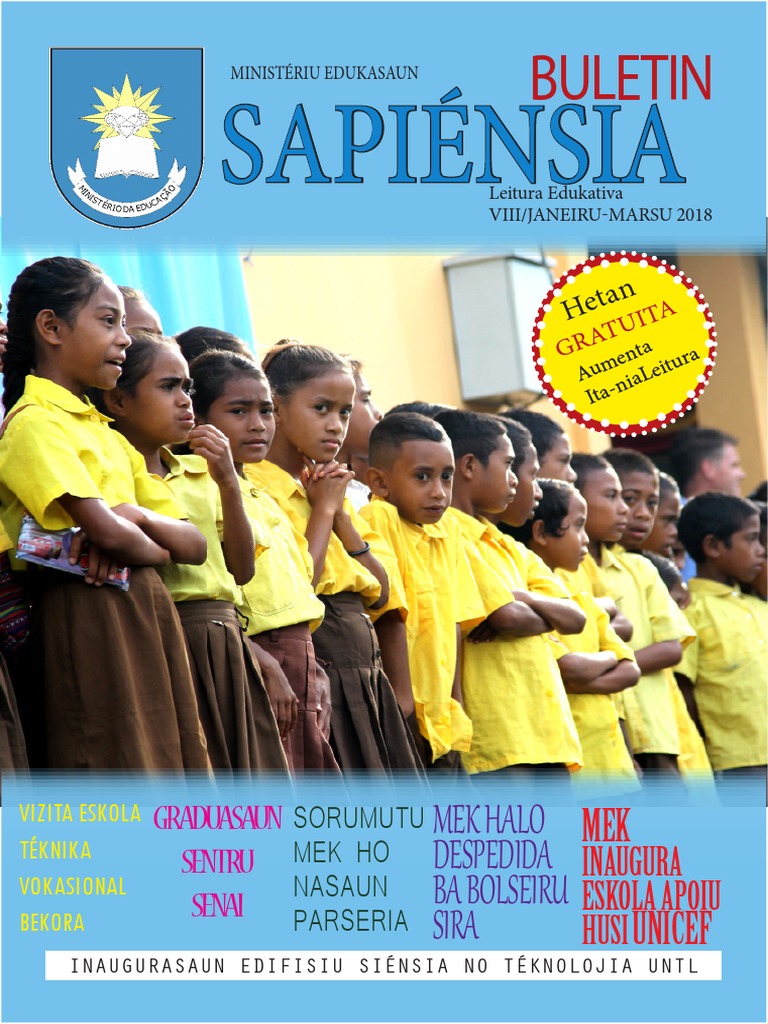 MINISTÉRIO DA EDUCAÇÃO

MINISTÉRIU EDUKASAUN

BULETIN

SAPIÉNSIA

Leitura Edukativa
VIII/JANEIRU-MARSU 2018

Hetan
GRATUITA
Aumenta
Ita-niaLeitura

VIZITA ESKOLA
TÉKNIKA
VOKASIONAL
BEKORA

GRADUASAUN
SENTRU
SENAI

SORUMUTU
MEK HO
NASAUN
PARSERIA

MEK HALO
DESPEDIDA
BA BOLSEIRU
SIRA

MEK
INAUGURA
ESKOLA APOIU
HUSI UNICEF

INAUGURASAUN EDIFISIU SIÉNSIA NO TÉKNOLOJIA UNTL